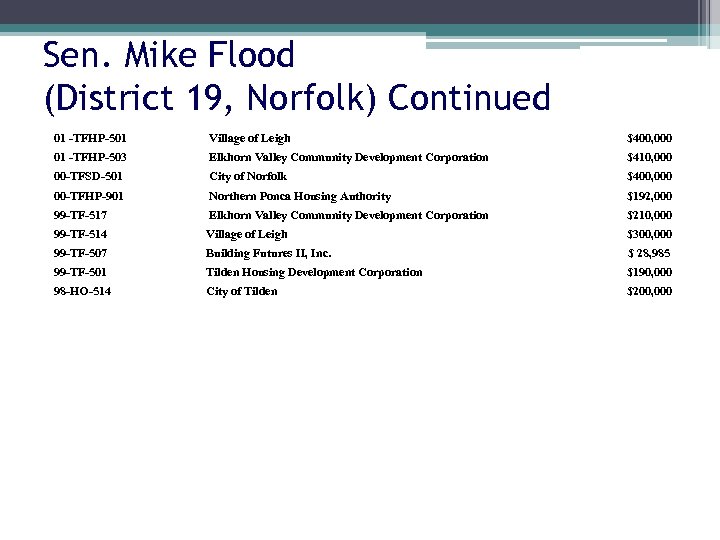 Sen. Mike Flood
(District 19, Norfolk) Continued

| | | |
|---|---|---|
| 01 -TFHP-501 | Village of Leigh | $400,000 |
| 01 -TFHP-503 | Elkhorn Valley Community Development Corporation | $410,000 |
| 00-TFSD-501 | City of Norfolk | $400,000 |
| 00-TFHP-901 | Northern Ponca Housing Authority | $192,000 |
| 99-TF-517 | Elkhorn Valley Community Development Corporation | $210,000 |
| 99-TF-514 | Village of Leigh | $300,000 |
| 99-TF-507 | Building Futures II, Inc. | $ 28,985 |
| 99-TF-501 | Tilden Housing Development Corporation | $190,000 |
| 98-HO-514 | City of Tilden | $200,000 |